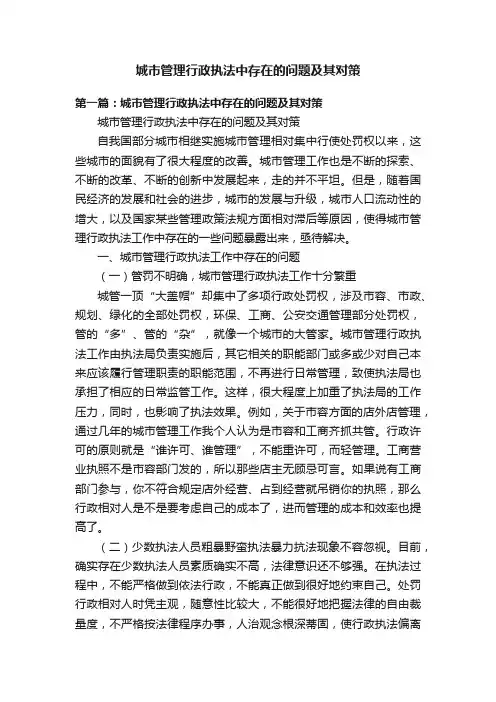 城市管理行政执法中存在的问题及其对策

第一篇：城市管理行政执法中存在的问题及其对策

城市管理行政执法中存在的问题及其对策

自我国部分城市相继实施城市管理相对集中行使处罚权以来，这些城市的面貌有了很大程度的改善。城市管理工作也是不断的探索、不断的改革、不断的创新中发展起来，走的并不平坦。但是，随着国民经济的发展和社会的进步，城市的发展与升级，城市人口流动性的增大，以及国家某些管理政策法规方面相对滞后等原因，使得城市管理行政执法工作中存在的一些问题暴露出来，亟待解决。

一、城市管理行政执法工作中存在的问题

（一）管罚不明确，城市管理行政执法工作十分繁重

城管一顶“大盖帽”却集中了多项行政处罚权，涉及市容、市政、规划、绿化的全部处罚权，环保、工商、公安交通管理部分处罚权，管的“多”、管的“杂”，就像一个城市的大管家。城市管理行政执法工作由执法局负责实施后，其它相关的职能部门或多或少对自己本来应该履行管理职责的职能范围，不再进行日常管理，致使执法局也承担了相应的日常监管工作。这样，很大程度上加重了执法局的工作压力，同时，也影响了执法效果。例如，关于市容方面的店外店管理，通过几年的城市管理工作我个人认为是市容和工商齐抓共管。行政许可的原则就是“谁许可、谁管理”，不能重许可，而轻管理。工商营业执照不是市容部门发的，所以那些店主无顾忌可言。如果说有工商部门参与，你不符合规定店外经营、占到经营就吊销你的执照，那么行政相对人是不是要考虑自己的成本了，进而管理的成本和效率也提高了。

（二）少数执法人员粗暴野蛮执法暴力抗法现象不容忽视。目前，确实存在少数执法人员素质确实不高，法律意识还不够强。在执法过程中，不能严格做到依法行政，不能真正做到很好地约束自己。处罚行政相对人时凭主观，随意性比较大，不能很好地把握法律的自由裁量度，不严格按法律程序办事，人治观念根深蒂固，使行政执法偏离